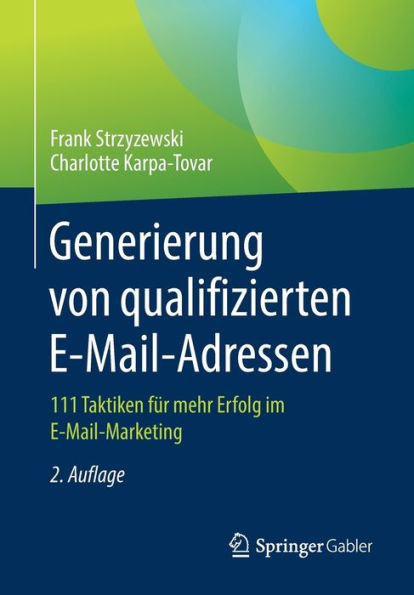 Frank Strzyzewski
Charlotte Karpa-Tovar

Generierung von qualifizierten E-Mail-Adressen

111 Taktiken für mehr Erfolg im E-Mail-Marketing

2. Auflage

Springer Gabler